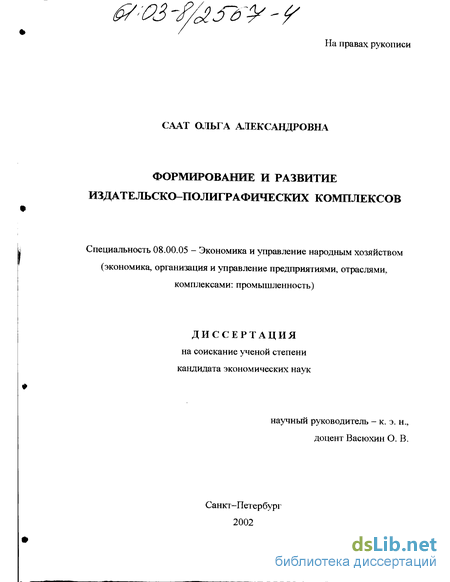 61:03-8/2507-4

На правах рукописи

СААТ ОЛЬГА АЛЕКСАНДРОВНА

ФОРМИРОВАНИЕ И РАЗВИТИЕ ИЗДАТЕЛЬСКО–ПОЛИГРАФИЧЕСКИХ КОМПЛЕКСОВ

Специальность 08.00.05 – Экономика и управление народным хозяйством (экономика, организация и управление предприятиями, отраслями, комплексами: промышленность)

ДИССЕРТАЦИЯ
на соискание ученой степени
кандидата экономических наук

научный руководитель – к. э. н.,
доцент Васюхин О. В.

Санкт–Петербург
2002

dsLib.net
библиотека диссертаций